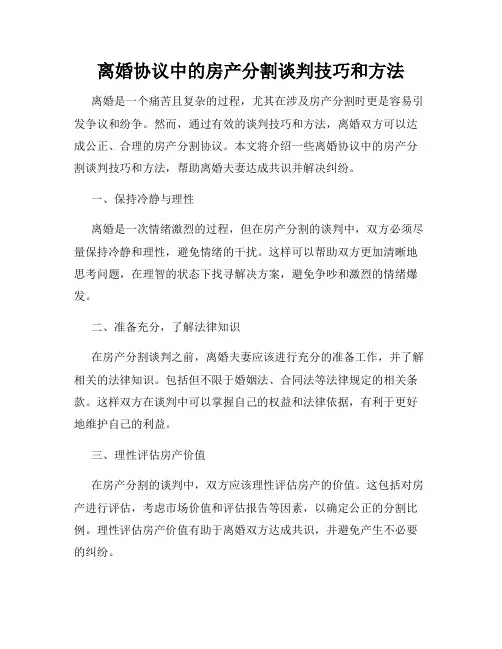 离婚协议中的房产分割谈判技巧和方法

离婚是一个痛苦且复杂的过程，尤其在涉及房产分割时更是容易引发争议和纷争。然而，通过有效的谈判技巧和方法，离婚双方可以达成公正、合理的房产分割协议。本文将介绍一些离婚协议中的房产分割谈判技巧和方法，帮助离婚夫妻达成共识并解决纠纷。

一、保持冷静与理性

离婚是一次情绪激烈的过程，但在房产分割的谈判中，双方必须尽量保持冷静和理性，避免情绪的干扰。这样可以帮助双方更加清晰地思考问题，在理智的状态下找寻解决方案，避免争吵和激烈的情绪爆发。

二、准备充分，了解法律知识

在房产分割谈判之前，离婚夫妻应该进行充分的准备工作，并了解相关的法律知识。包括但不限于婚姻法、合同法等法律规定的相关条款。这样双方在谈判中可以掌握自己的权益和法律依据，有利于更好地维护自己的利益。

三、理性评估房产价值

在房产分割的谈判中，双方应该理性评估房产的价值。这包括对房产进行评估，考虑市场价值和评估报告等因素，以确定公正的分割比例。理性评估房产价值有助于离婚双方达成共识，并避免产生不必要的纠纷。